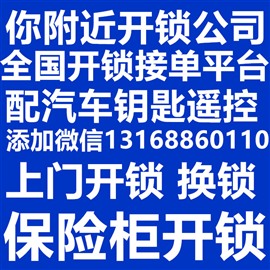 你附近开锁公司
全国开锁接单平台
配汽车钥匙遥控
添加微信13168860110
上门开锁 换锁
保险柜开锁